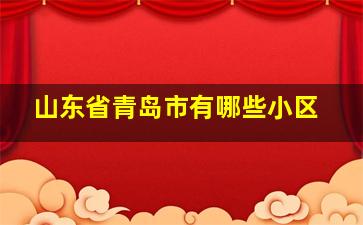 山东省青岛市有哪些小区